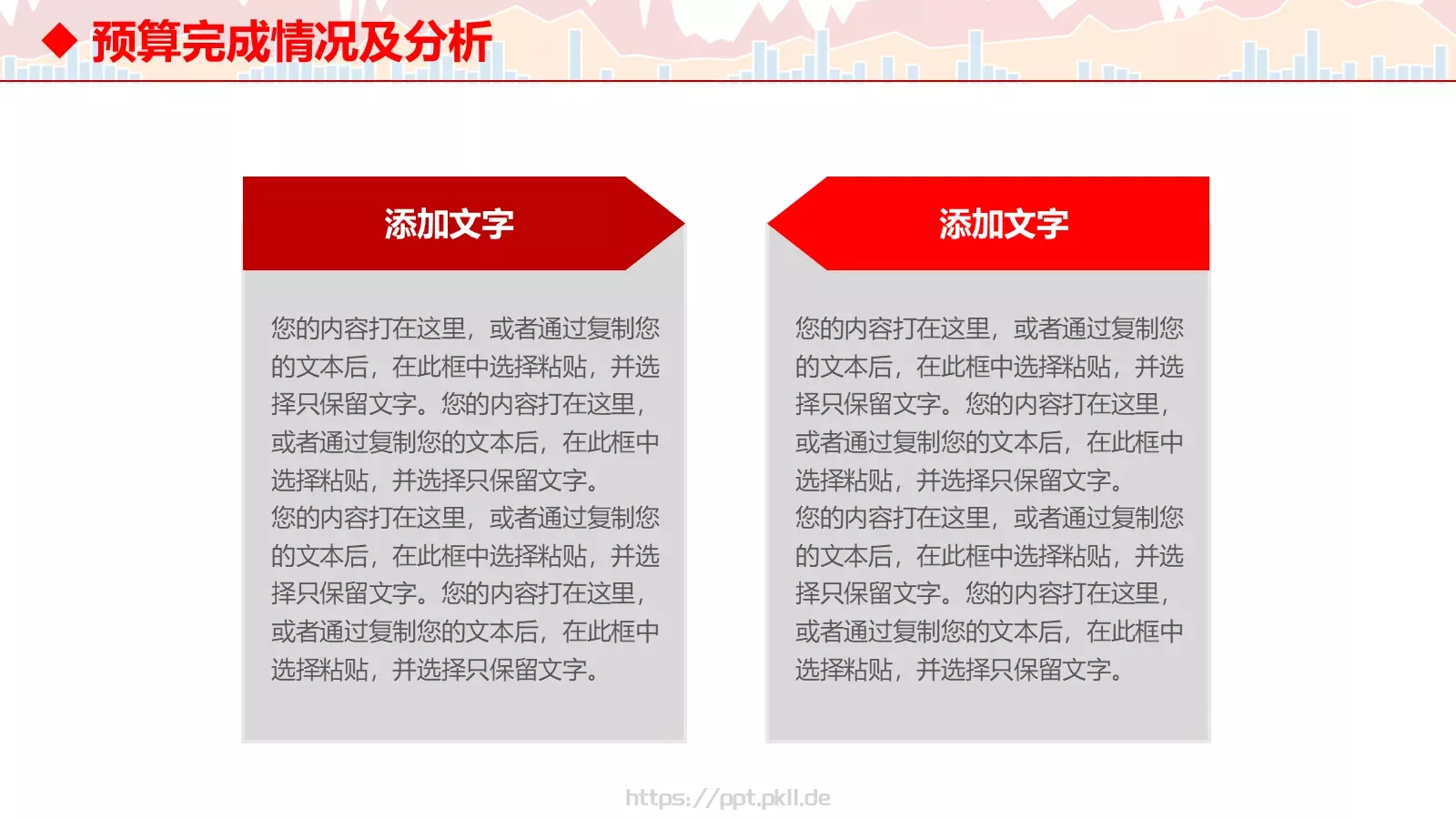 ◆ 预算完成情况及分析

添加文字

您的内容打在这里，或者通过复制您的文本后，在此框中选择粘贴，并选择只保留文字。您的内容打在这里，或者通过复制您的文本后，在此框中选择粘贴，并选择只保留文字。
您的内容打在这里，或者通过复制您的文本后，在此框中选择粘贴，并选择只保留文字。您的内容打在这里，或者通过复制您的文本后，在此框中选择粘贴，并选择只保留文字。

添加文字

您的内容打在这里，或者通过复制您的文本后，在此框中选择粘贴，并选择只保留文字。您的内容打在这里，或者通过复制您的文本后，在此框中选择粘贴，并选择只保留文字。
您的内容打在这里，或者通过复制您的文本后，在此框中选择粘贴，并选择只保留文字。您的内容打在这里，或者通过复制您的文本后，在此框中选择粘贴，并选择只保留文字。

https://ppt.pkll.de